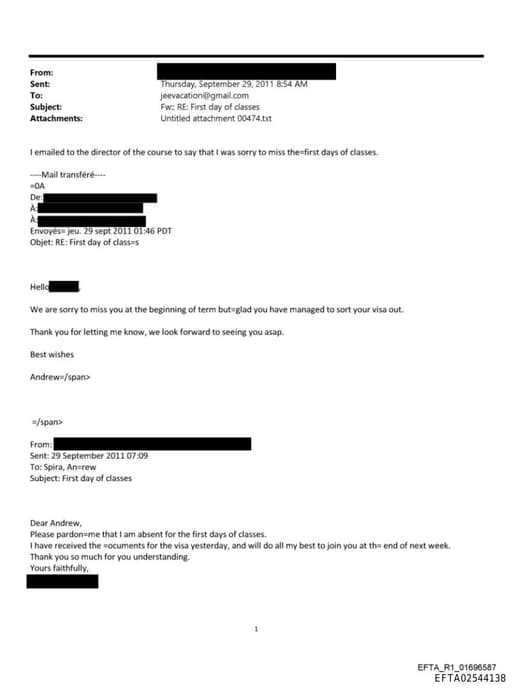 From:
Sent: Thursday, September 29, 2011 8:54 AM
To: jeevacation@gmail.com
Subject: Fw: RE: First day of classes
Attachments: Untitled attachment 00474.txt

I emailed to the director of the course to say that I was sorry to miss the=first days of classes.

----Mail transféré----
=0A
De:
À:
À:
Envoyés= jeu. 29 sept 2011 01:46 PDT
Objet: RE: First day of class=s

Hello ,

We are sorry to miss you at the beginning of term but=glad you have managed to sort your visa out.

Thank you for letting me know, we look forward to seeing you asap.

Best wishes

Andrew=/span>

=/span>

From:
Sent: 29 September 2011 07:09
To: Spira, An=rew
Subject: First day of classes

Dear Andrew,
Please pardon=me that I am absent for the first days of classes.
I have received the =ocuments for the visa yesterday, and will do all my best to join you at th= end of next week.
Thank you so much for you understanding.
Yours faithfully,

1

EFTA_R1_01696587
EFTA02544138